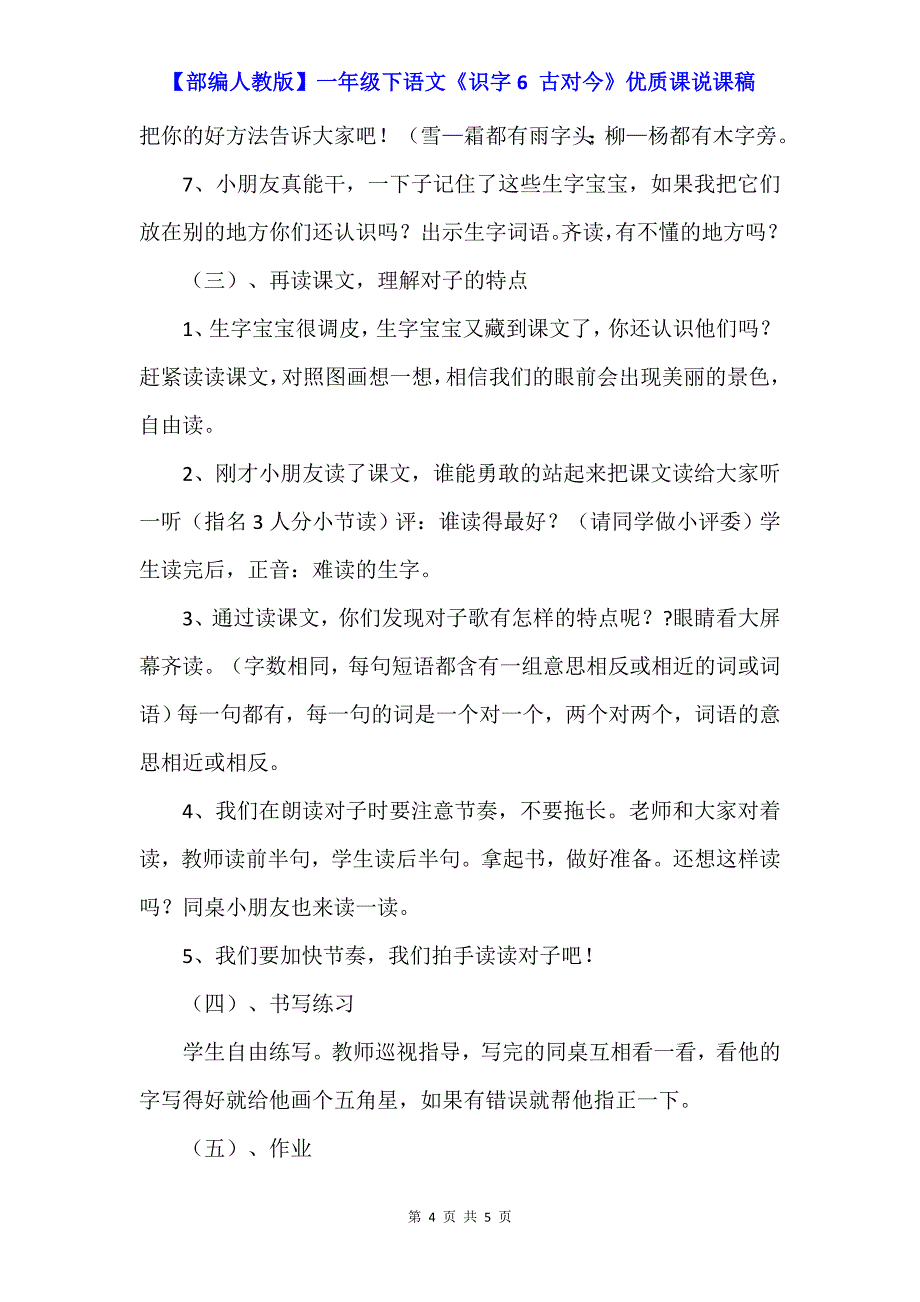 【部编人教版】一年级下语文《识字 6 古对今》优质课说课稿

把你的好方法告诉大家吧！（雪—霜都有雨字头;柳—杨都有木字旁。

7、小朋友真能干，一下子记住了这些生字宝宝，如果我把它们放在别的地方你们还认识吗？出示生字词语。齐读，有不懂的地方吗？

（三）、再读课文，理解对子的特点

1、生字宝宝很调皮，生字宝宝又藏到课文了，你还认识他们吗？赶紧读读课文，对照图画想一想，相信我们的眼前会出现美丽的景色，自由读。

2、刚才小朋友读了课文，谁能勇敢的站起来把课文读给大家听一听（指名 3 人分小节读）评：谁读得最好？（请同学做小评委）学生读完后，正音：难读的生字。

3、通过读课文，你们发现对子歌有怎样的特点呢？?眼睛看大屏幕齐读。（字数相同，每句短语都含有一组意思相反或相近的词或词语）每一句都有，每一句的词是一个对一个，两个对两个，词语的意思相近或相反。

4、我们在朗读对子时要注意节奏，不要拖长。老师和大家对着读，教师读前半句，学生读后半句。拿起书，做好准备。还想这样读吗？同桌小朋友也来读一读。

5、我们要加快节奏，我们拍手读读对子吧！

（四）、书写练习

学生自由练写。教师巡视指导，写完的同桌互相看一看，看他的字写得好就给他画个五角星，如果有错误就帮他指正一下。

（五）、作业

第 4 页 共 5 页